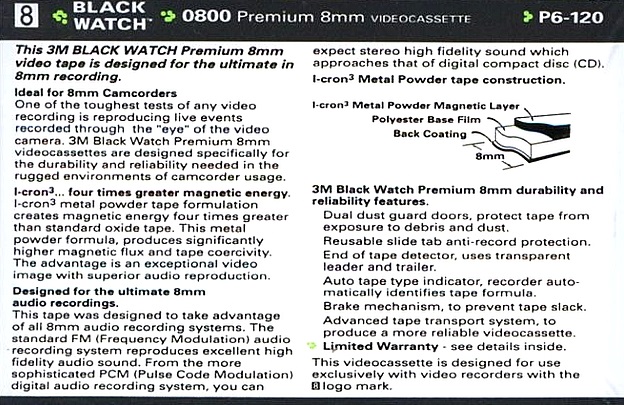 8 BLACK WATCH 0800 Premium 8mm VIDEOCASSETTE P6-120

This 3M BLACK WATCH Premium 8mm video tape is designed for the ultimate in 8mm recording.

Ideal for 8mm Camcorders
One of the toughest tests of any video recording is reproducing live events recorded through the "eye" of the video camera. 3M Black Watch Premium 8mm videocassettes are designed specifically for the durability and reliability needed in the rugged environments of camcorder usage.

I-cron$^3$... four times greater magnetic energy.
I-cron$^3$ metal powder tape formulation creates magnetic energy four times greater than standard oxide tape. This metal powder formula, produces significantly higher magnetic flux and tape coercivity. The advantage is an exceptional video image with superior audio reproduction.

Designed for the ultimate 8mm audio recordings.
This tape was designed to take advantage of all 8mm audio recording systems. The standard FM (Frequency Modulation) audio recording system reproduces excellent high fidelity audio sound. From the more sophisticated PCM (Pulse Code Modulation) digital audio recording system, you can expect stereo high fidelity sound which approaches that of digital compact disc (CD).

I-cron$^3$ Metal Powder tape construction.

I-cron$^3$ Metal Powder Magnetic Layer
Polyester Base Film
Back Coating
8mm

3M Black Watch Premium 8mm durability and reliability features.
Dual dust guard doors, protect tape from exposure to debris and dust.
Reusable slide tab anti-record protection.
End of tape detector, uses transparent leader and trailer.
Auto tape type indicator, recorder automatically identifies tape formula.
Brake mechanism, to prevent tape slack.
Advanced tape transport system, to produce a more reliable videocassette.
Limited Warranty - see details inside.

This videocassette is designed for use exclusively with video recorders with the 8 logo mark.